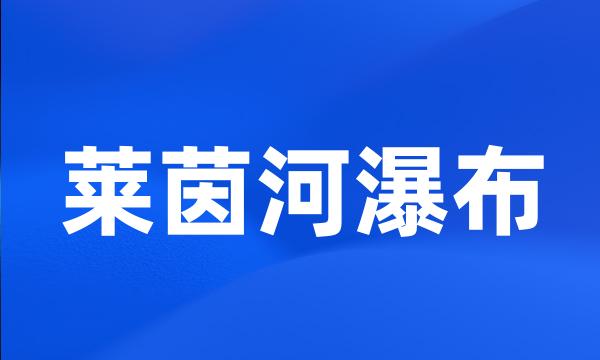 莱茵河瀑布